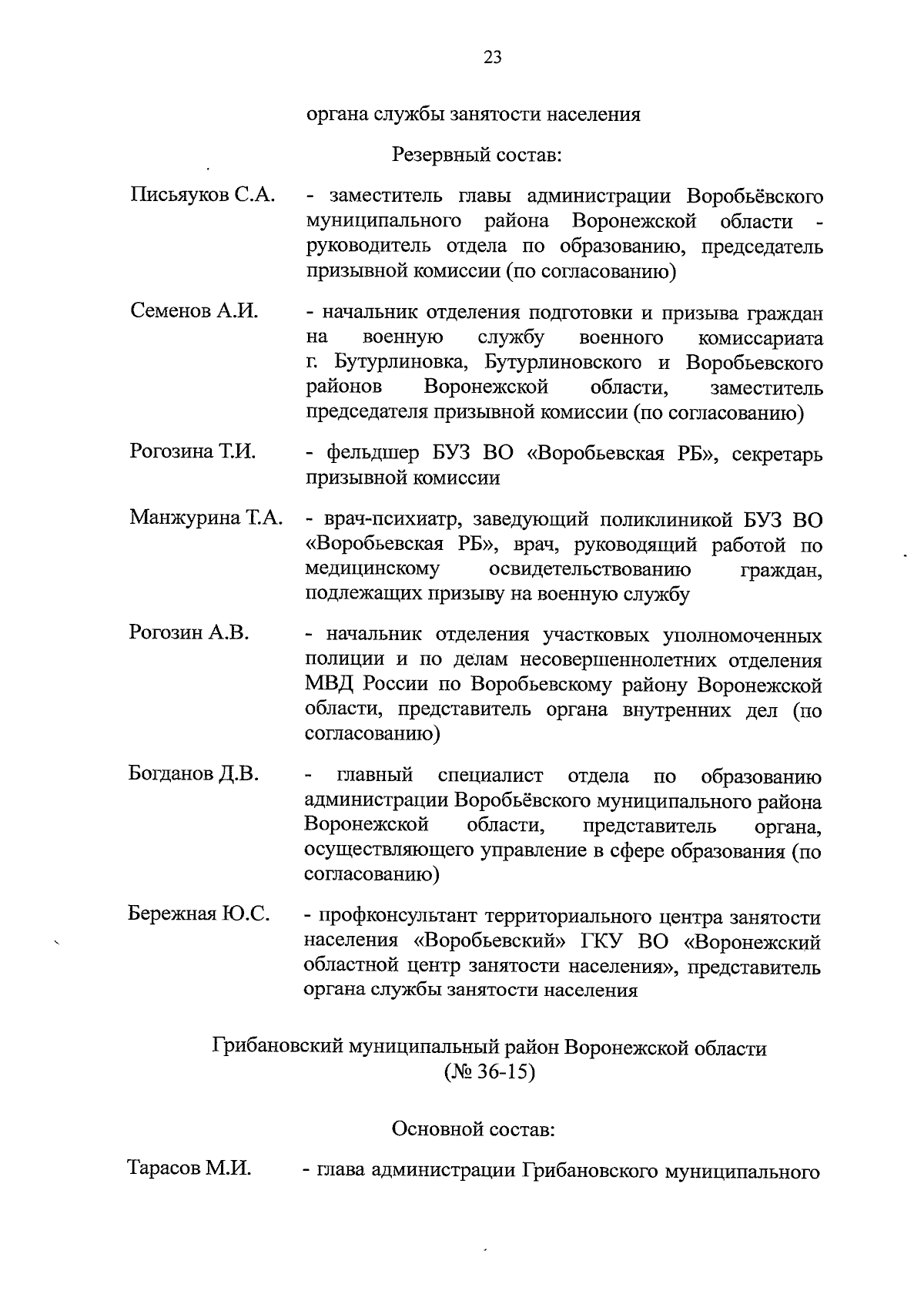 23

органа службы занятости населения

Резервный состав:

Письяуков С.А. - заместитель главы администрации Воробьёвского муниципального района Воронежской области - руководитель отдела по образованию, председатель призывной комиссии (по согласованию)

Семенов А.И. - начальник отделения подготовки и призыва граждан на военную службу военного комиссариата г. Бутурлиновка, Бутурлиновского и Воробьевского районов Воронежской области, заместитель председателя призывной комиссии (по согласованию)

Рогозина Т.И. - фельдшер БУЗ ВО «Воробьевская РБ», секретарь призывной комиссии

Манжурина Т.А. - врач-психиатр, заведующий поликлиникой БУЗ ВО «Воробьевская РБ», врач, руководящий работой по медицинскому освидетельствованию граждан, подлежащих призыву на военную службу

Рогозин А.В. - начальник отделения участковых уполномоченных полиции и по делам несовершеннолетних отделения МВД России по Воробьевскому району Воронежской области, представитель органа внутренних дел (по согласованию)

Богданов Д.В. - главный специалист отдела по образованию администрации Воробьёвского муниципального района Воронежской области, представитель органа, осуществляющего управление в сфере образования (по согласованию)

Бережная Ю.С. - профконсультант территориального центра занятости населения «Воробьевский» ГКУ ВО «Воронежский областной центр занятости населения», представитель органа службы занятости населения

Грибановский муниципальный район Воронежской области (№ 36-15)

Основной состав:

Тарасов М.И. - глава администрации Грибановского муниципального